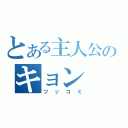 とある主人公の
キョン
ツッコミ